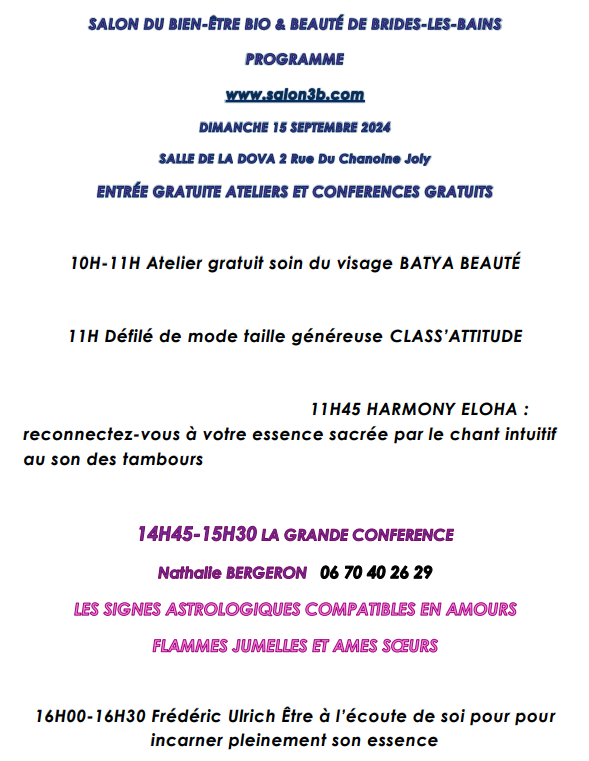 SALON DU BIEN-ÊTRE BIO & BEAUTÉ DE BRIDES-LES-BAINS

PROGRAMME

www.salon3b.com

DIMANCHE 15 SEPTEMBRE 2024

SALLE DE LA DOVA 2 Rue Du Chanoine Joly

ENTRÉE GRATUITE ATELIERS ET CONFERENCES GRATUITS

10H-11H Atelier gratuit soin du visage BATYA BEAUTÉ

11H Défilé de mode taille généreuse CLASS'ATTITUDE

11H45 HARMONY ELOHA : reconnectez-vous à votre essence sacrée par le chant intuitif au son des tambours

14H45-15H30 LA GRANDE CONFERENCE

Nathalie BERGERON 06 70 40 26 29

LES SIGNES ASTROLOGIQUES COMPATIBLES EN AMOURS

FLAMMES JUMELLES ET AMES SŒURS

16H00-16H30 Frédéric Ulrich Être à l'écoute de soi pour pour incarner pleinement son essence